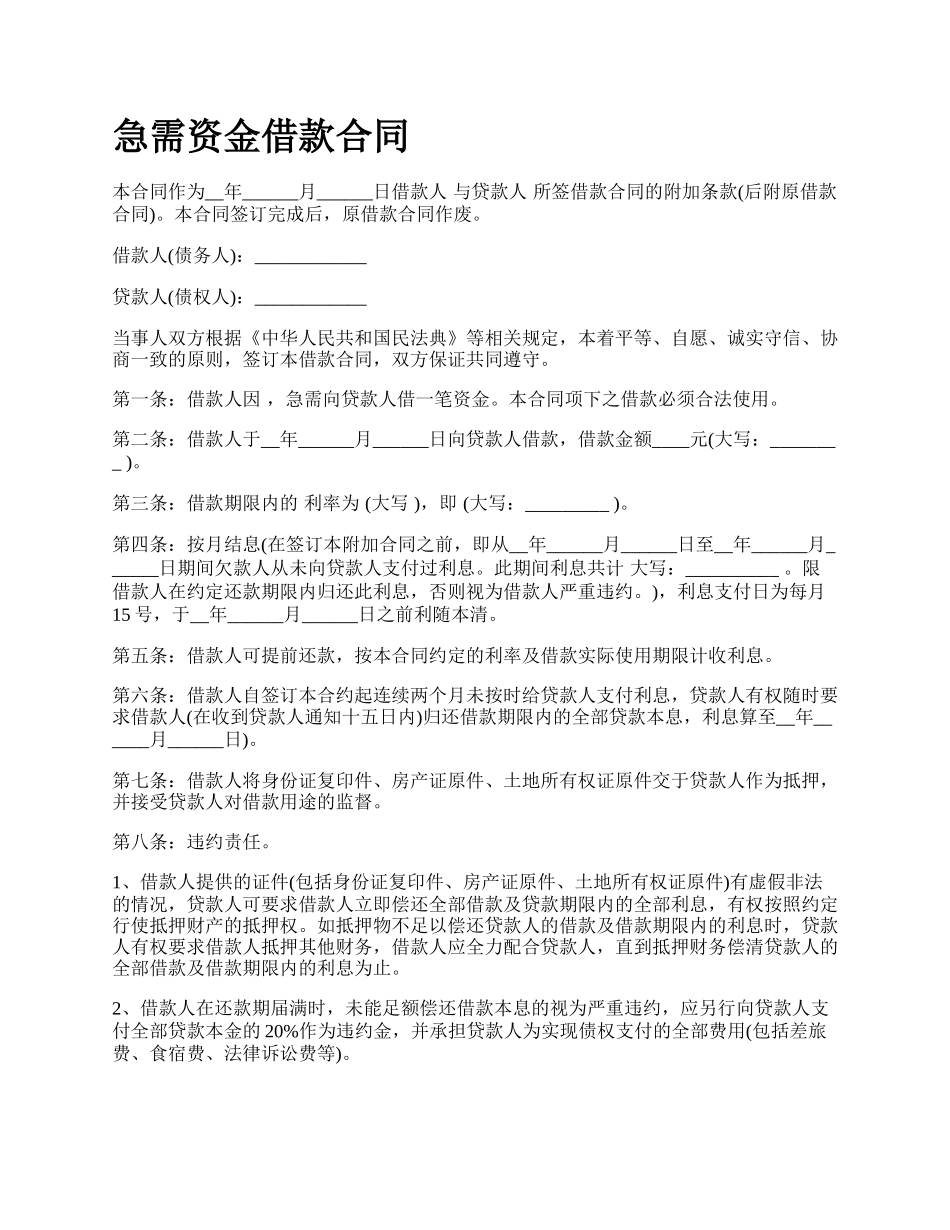 急需资金借款合同

本合同作为__年______月______日借款人 与贷款人 所签借款合同的附加条款(后附原借款合同)。本合同签订完成后，原借款合同作废。

借款人(债务人)：____________

贷款人(债权人)：____________

当事人双方根据《中华人民共和国民法典》等相关规定，本着平等、自愿、诚实守信、协商一致的原则，签订本借款合同，双方保证共同遵守。

第一条：借款人因 ，急需向贷款人借一笔资金。本合同项下之借款必须合法使用。

第二条：借款人于__年______月______日向贷款人借款，借款金额____元(大写：________ )。

第三条：借款期限内的 利率为 (大写 )，即 (大写：_________ )。

第四条：按月结息(在签订本附加合同之前，即从__年______月______日至__年______月______日期间欠款人从未向贷款人支付过利息。此期间利息共计 大写：__________ 。限借款人在约定还款期限内归还此利息，否则视为借款人严重违约。)，利息支付日为每月15 号，于__年______月______日之前利随本清。

第五条：借款人可提前还款，按本合同约定的利率及借款实际使用期限计收利息。

第六条：借款人自签订本合约起连续两个月未按时给贷款人支付利息，贷款人有权随时要求借款人(在收到贷款人通知十五日内)归还借款期限内的全部贷款本息，利息算至__年______月______日)。

第七条：借款人将身份证复印件、房产证原件、土地所有权证原件交于贷款人作为抵押，并接受贷款人对借款用途的监督。

第八条：违约责任。

1、借款人提供的证件(包括身份证复印件、房产证原件、土地所有权证原件)有虚假非法的情况，贷款人可要求借款人立即偿还全部借款及贷款期限内的全部利息，有权按照约定行使抵押财产的抵押权。如抵押物不足以偿还贷款人的借款及借款期限内的利息时，贷款人有权要求借款人抵押其他财务，借款人应全力配合贷款人，直到抵押财务偿清贷款人的全部借款及借款期限内的利息为止。

2、借款人在还款期届满时，未能足额偿还借款本息的视为严重违约，应另行向贷款人支付全部贷款本金的 20%作为违约金，并承担贷款人为实现债权支付的全部费用(包括差旅费、食宿费、法律诉讼费等)。